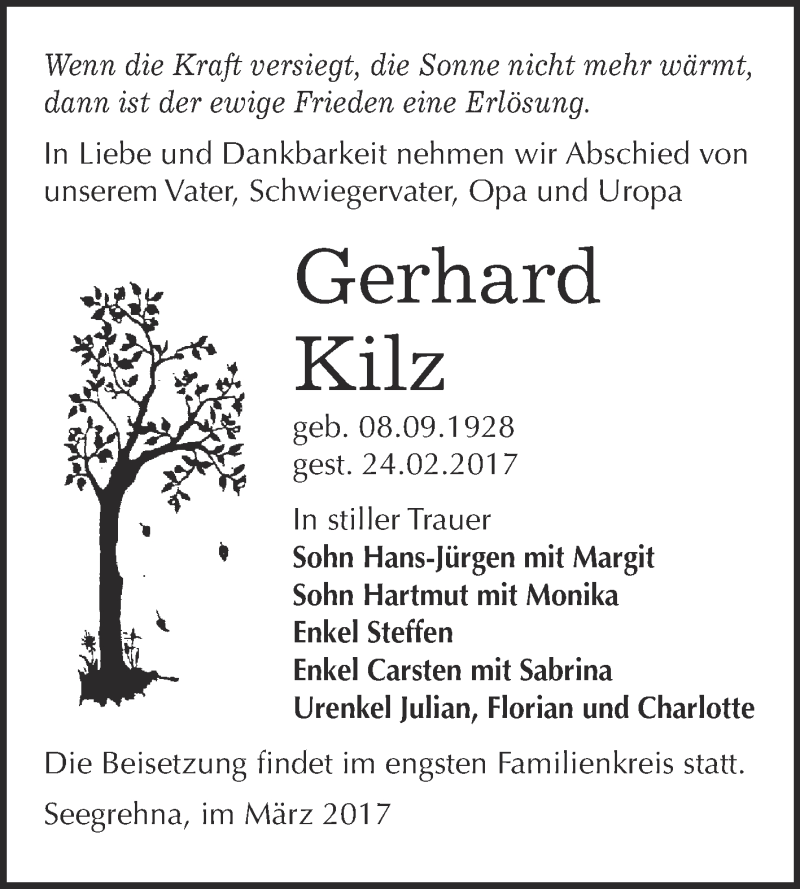 Wenn die Kraft versiegt, die Sonne nicht mehr wärmt, dann ist der ewige Frieden eine Erlösung.

In Liebe und Dankbarkeit nehmen wir Abschied von unserem Vater, Schwiegervater, Opa und Uropa

Gerhard Kilz

geb. 08.09.1928
gest. 24.02.2017

In stiller Trauer
Sohn Hans-Jürgen mit Margit
Sohn Hartmut mit Monika
Enkel Steffen
Enkel Carsten mit Sabrina
Urenkel Julian, Florian und Charlotte

Die Beisetzung findet im engsten Familienkreis statt.

Seegrehna, im März 2017